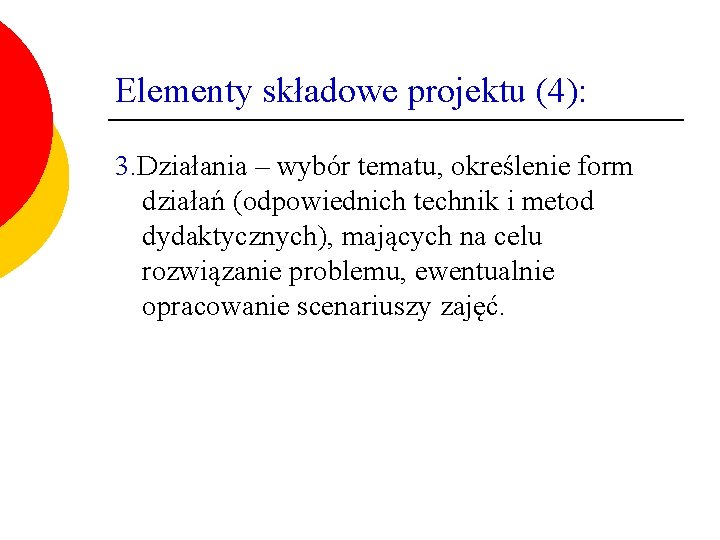 Elementy składowe projektu (4):

3.Działania – wybór tematu, określenie form działań (odpowiednich technik i metod dydaktycznych), mających na celu rozwiązanie problemu, ewentualnie opracowanie scenariuszy zajęć.